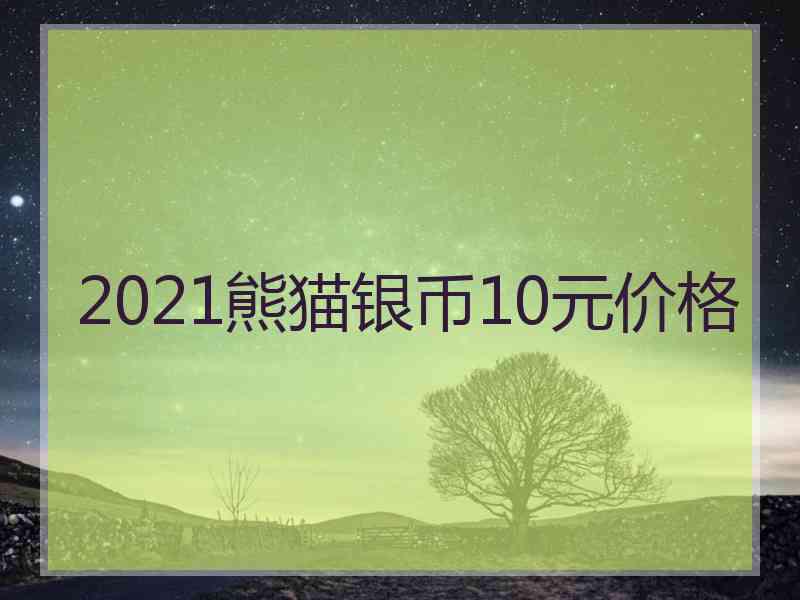 2021熊猫银币10元价格